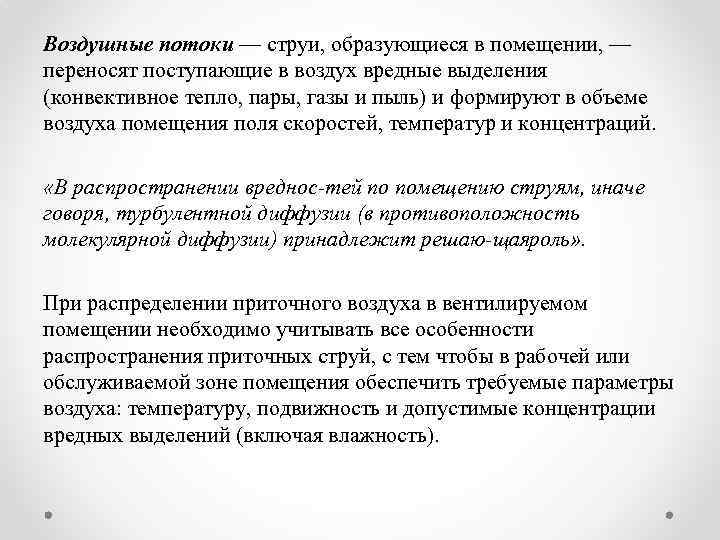 Воздушные потоки — струи, образующиеся в помещении, — переносят поступающие в воздух вредные выделения (конвективное тепло, пары, газы и пыль) и формируют в объеме воздуха помещения поля скоростей, температур и концентраций.

«В распространении вреднос-тей по помещению струям, иначе говоря, турбулентной диффузии (в противоположность молекулярной диффузии) принадлежит решаю-щаяроль».

При распределении приточного воздуха в вентилируемом помещении необходимо учитывать все особенности распространения приточных струй, с тем чтобы в рабочей или обслуживаемой зоне помещения обеспечить требуемые параметры воздуха: температуру, подвижность и допустимые концентрации вредных выделений (включая влажность).